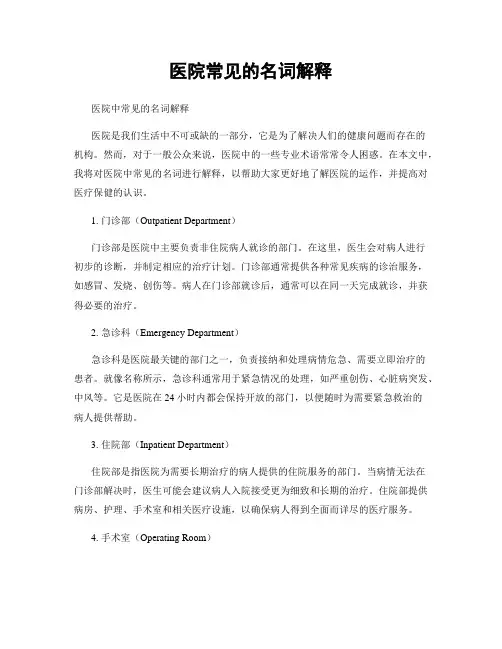 医院常见的名词解释

医院中常见的名词解释

医院是我们生活中不可或缺的一部分，它是为了解决人们的健康问题而存在的机构。然而，对于一般公众来说，医院中的一些专业术语常常令人困惑。在本文中，我将对医院中常见的名词进行解释，以帮助大家更好地了解医院的运作，并提高对医疗保健的认识。

1. 门诊部（Outpatient Department）

门诊部是医院中主要负责非住院病人就诊的部门。在这里，医生会对病人进行初步的诊断，并制定相应的治疗计划。门诊部通常提供各种常见疾病的诊治服务，如感冒、发烧、创伤等。病人在门诊部就诊后，通常可以在同一天完成就诊，并获得必要的治疗。

2. 急诊科（Emergency Department）

急诊科是医院最关键的部门之一，负责接纳和处理病情危急、需要立即治疗的患者。就像名称所示，急诊科通常用于紧急情况的处理，如严重创伤、心脏病突发、中风等。它是医院在 24 小时内都会保持开放的部门，以便随时为需要紧急救治的病人提供帮助。

3. 住院部（Inpatient Department）

住院部是指医院为需要长期治疗的病人提供的住院服务的部门。当病情无法在门诊部解决时，医生可能会建议病人入院接受更为细致和长期的治疗。住院部提供病房、护理、手术室和相关医疗设施，以确保病人得到全面而详尽的医疗服务。

4. 手术室（Operating Room）